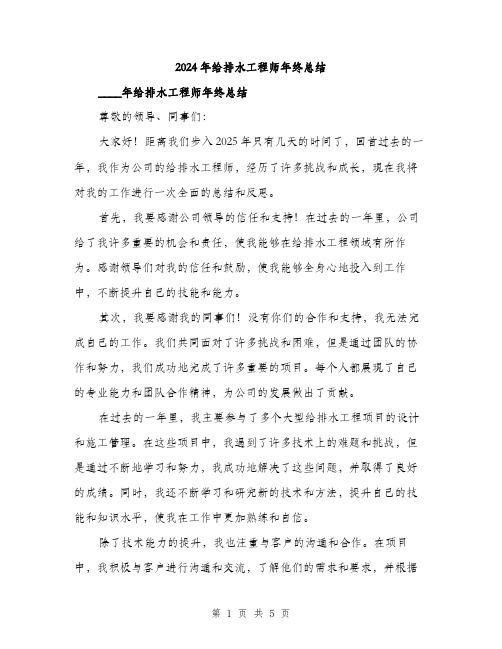 2024年给排水工程师年终总结

____年给排水工程师年终总结

尊敬的领导、同事们：

大家好！距离我们步入2025年只有几天的时间了，回首过去的一年，我作为公司的给排水工程师，经历了许多挑战和成长，现在我将对我的工作进行一次全面的总结和反思。

首先，我要感谢公司领导的信任和支持！在过去的一年里，公司给了我许多重要的机会和责任，使我能够在给排水工程领域有所作为。感谢领导们对我的信任和鼓励，使我能够全身心地投入到工作中，不断提升自己的技能和能力。

其次，我要感谢我的同事们！没有你们的合作和支持，我无法完成自己的工作。我们共同面对了许多挑战和困难，但是通过团队的协作和努力，我们成功地完成了许多重要的项目。每个人都展现了自己的专业能力和团队合作精神，为公司的发展做出了贡献。

在过去的一年里，我主要参与了多个大型给排水工程项目的设计和施工管理。在这些项目中，我遇到了许多技术上的难题和挑战，但是通过不断地学习和努力，我成功地解决了这些问题，并取得了良好的成绩。同时，我还不断学习和研究新的技术和方法，提升自己的技能和知识水平，使我在工作中更加熟练和自信。

除了技术能力的提升，我也注重与客户的沟通和合作。在项目中，我积极与客户进行沟通和交流，了解他们的需求和要求，并根据

第 1 页 共 5 页